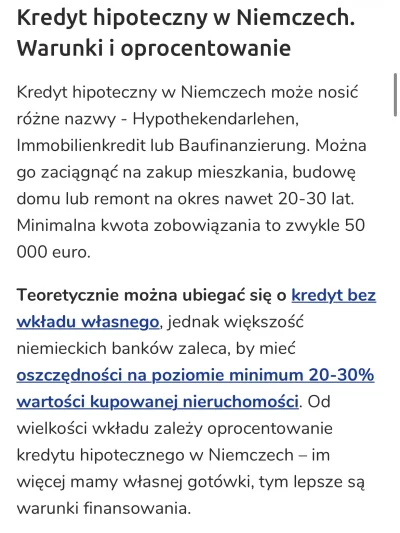 Kredyt hipoteczny w Niemczech. Warunki i oprocentowanie

Kredyt hipoteczny w Niemczech może nosić różne nazwy - Hypothekendarlehen, Immobilienkredit lub Baufinanzierung. Można go zaciągnąć na zakup mieszkania, budowę domu lub remont na okres nawet 20-30 lat. Minimalna kwota zobowiązania to zwykle 50 000 euro.

Teoretycznie można ubiegać się o kredyt bez wkładu własnego, jednak większość niemieckich banków zaleca, by mieć oszczędności na poziomie minimum 20-30% wartości kupowanej nieruchomości. Od wielkości wkładu zależy oprocentowanie kredytu hipotecznego w Niemczech – im więcej mamy własnej gotówki, tym lepsze są warunki finansowania.